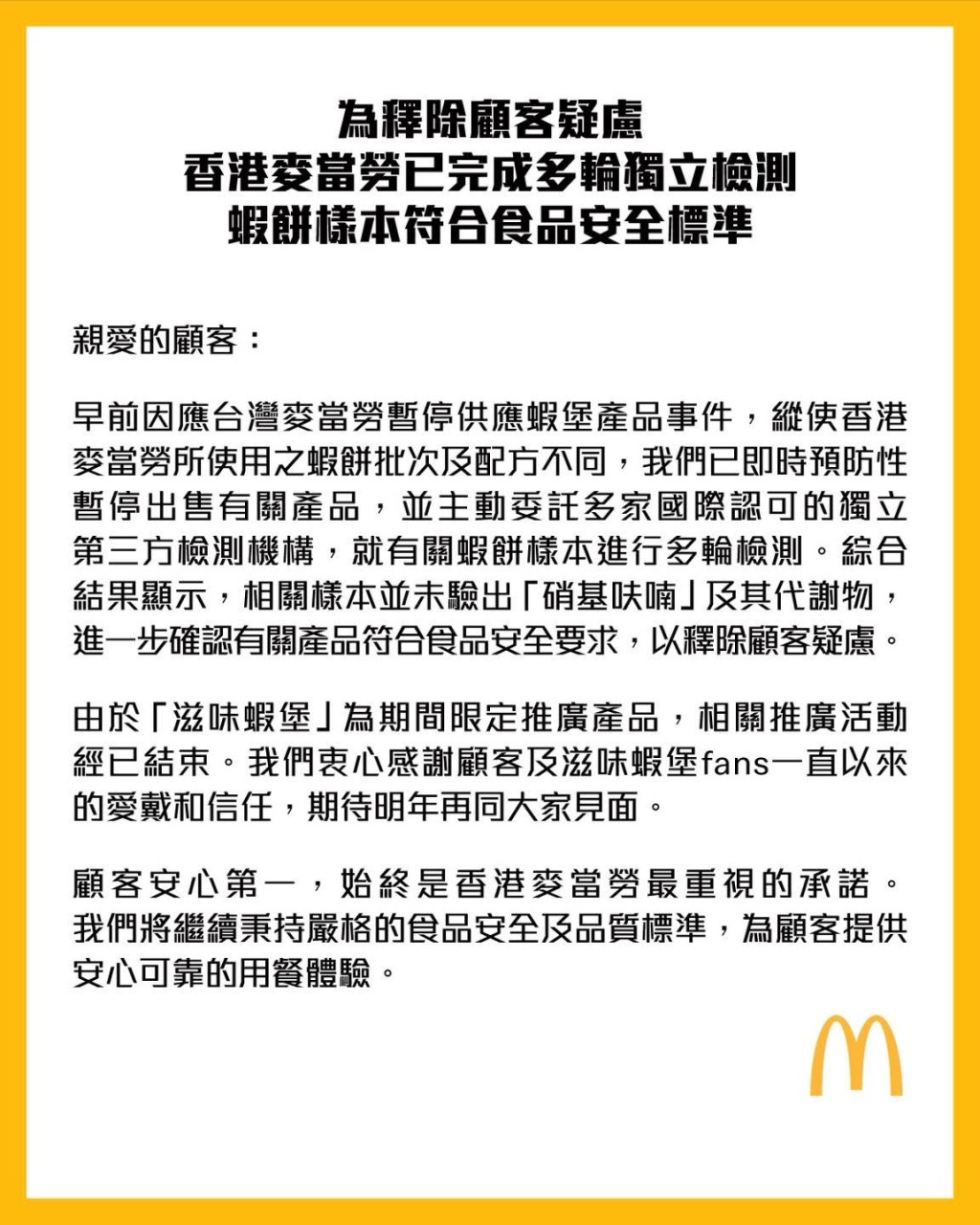 為釋除顧客疑慮
香港麥當勞已完成多輪獨立檢測
蝦餅樣本符合食品安全標準

親愛的顧客：

早前因應台灣麥當勞暫停供應蝦堡產品事件，縱使香港麥當勞所使用之蝦餅批次及配方不同，我們已即時預防性暫停出售有關產品，並主動委託多家國際認可的獨立第三方檢測機構，就有關蝦餅樣本進行多輪檢測。綜合結果顯示，相關樣本並未驗出「硝基呋喃」及其代謝物，進一步確認有關產品符合食品安全要求，以釋除顧客疑慮。

由於「滋味蝦堡」為期間限定推廣產品，相關推廣活動經已結束。我們衷心感謝顧客及滋味蝦堡fans一直以來的愛戴和信任，期待明年再同大家見面。

顧客安心第一，始終是香港麥當勞最重視的承諾。我們將繼續秉持嚴格的食品安全及品質標準，為顧客提供安心可靠的用餐體驗。